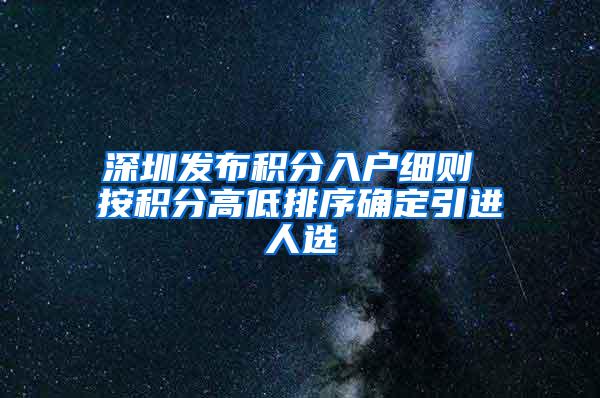 深圳发布积分入户细则 按积分高低排序确定引进人选